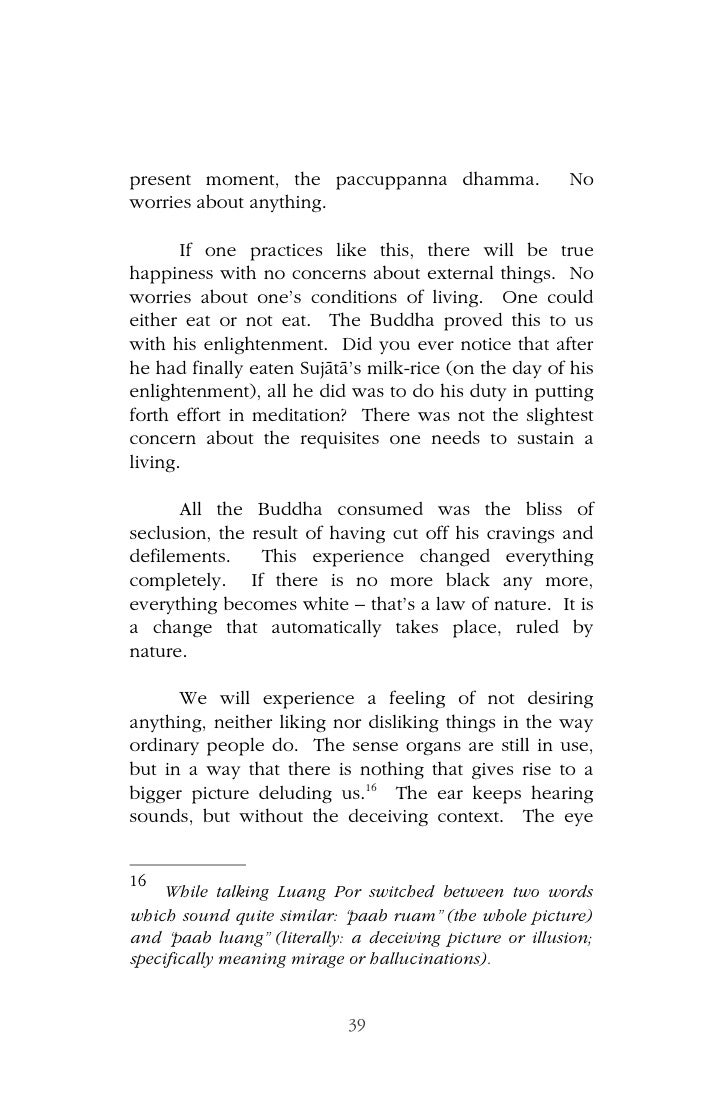 present moment, the paccuppanna dhamma. No worries about anything.

If one practices like this, there will be true happiness with no concerns about external things. No worries about one's conditions of living. One could either eat or not eat. The Buddha proved this to us with his enlightenment. Did you ever notice that after he had finally eaten Sujātā's milk-rice (on the day of his enlightenment), all he did was to do his duty in putting forth effort in meditation? There was not the slightest concern about the requisites one needs to sustain a living.

All the Buddha consumed was the bliss of seclusion, the result of having cut off his cravings and defilements. This experience changed everything completely. If there is no more black any more, everything becomes white – that's a law of nature. It is a change that automatically takes place, ruled by nature.

We will experience a feeling of not desiring anything, neither liking nor disliking things in the way ordinary people do. The sense organs are still in use, but in a way that there is nothing that gives rise to a bigger picture deluding us.$^{16}$ The ear keeps hearing sounds, but without the deceiving context. The eye

16 While talking Luang Por switched between two words which sound quite similar: "paab ruam" (the whole picture) and "paab luang" (literally: a deceiving picture or illusion; specifically meaning mirage or hallucinations).

39